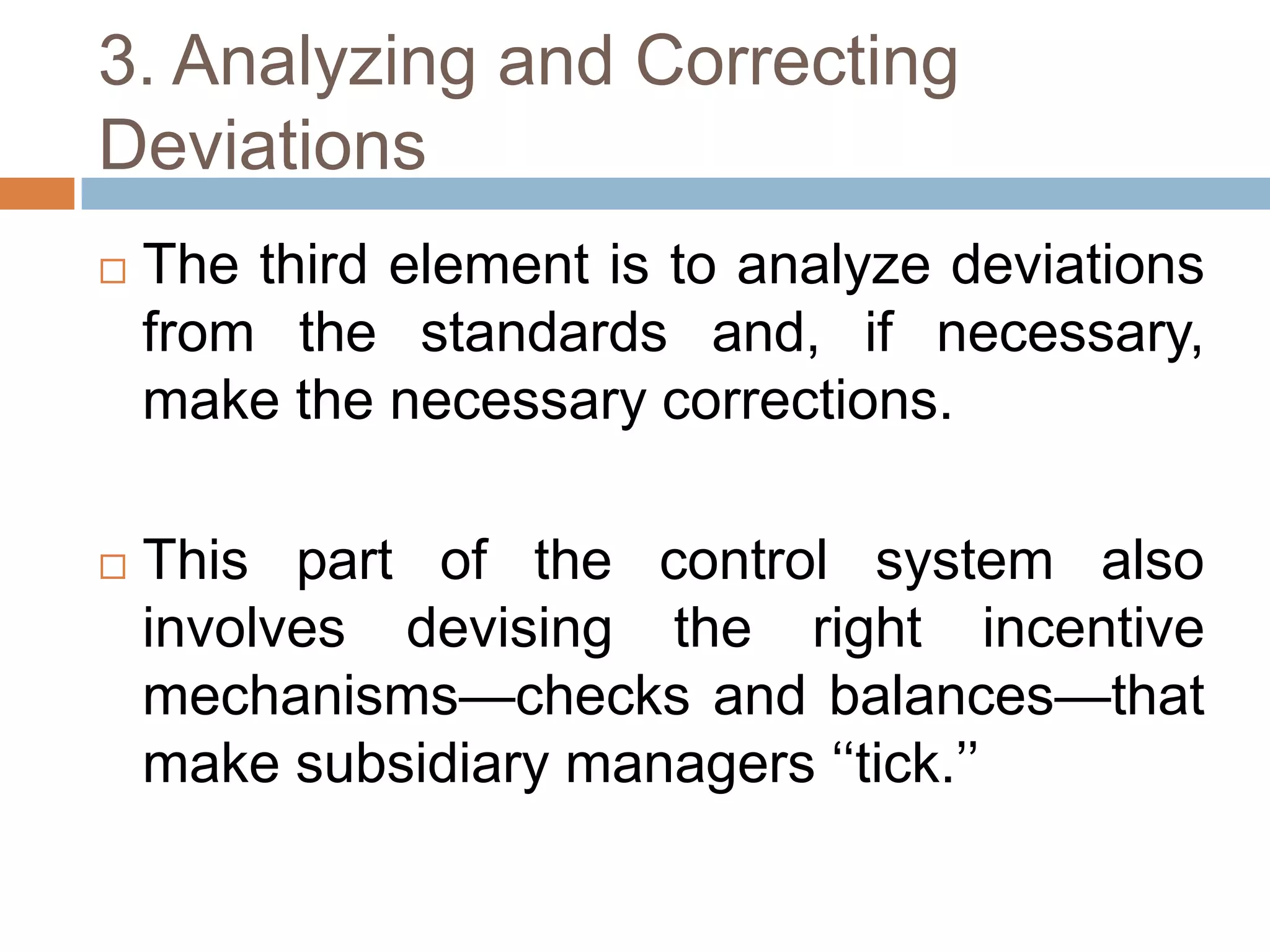 3. Analyzing and Correcting Deviations

□ The third element is to analyze deviations from the standards and, if necessary, make the necessary corrections.

□ This part of the control system also involves devising the right incentive mechanisms—checks and balances—that make subsidiary managers “tick.”